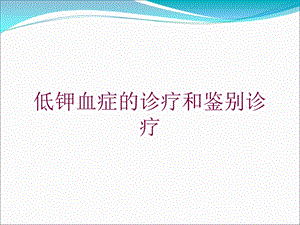 低钾血症的诊疗和鉴别诊疗